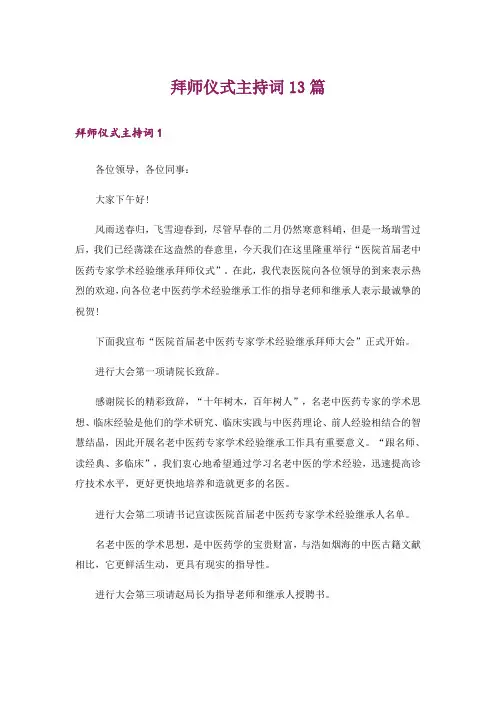 拜师仪式主持词13篇

拜师仪式主持词1

各位领导，各位同事：

大家下午好！

风雨送春归，飞雪迎春到，尽管早春的二月仍然寒意料峭，但是一场瑞雪过后，我们已经荡漾在这盎然的春意里，今天我们在这里隆重举行“医院首届老中医药专家学术经验继承拜师仪式”。在此，我代表医院向各位领导的到来表示热烈的欢迎，向各位老中医药学术经验继承工作的指导老师和继承人表示最诚挚的祝贺！

下面我宣布“医院首届老中医药专家学术经验继承拜师大会”正式开始。

进行大会第一项请院长致辞。

感谢院长的精彩致辞，“十年树木，百年树人”，名老中医药专家的学术思想、临床经验是他们的学术研究、临床实践与中医药理论、前人经验相结合的智慧结晶，因此开展名老中医药专家学术经验继承工作具有重要意义。“跟名师、读经典、多临床”，我们衷心地希望通过学习名老中医的学术经验，迅速提高诊疗技术水平，更好更快地培养和造就更多的名医。

进行大会第二项请书记宣读医院首届老中医药专家学术经验继承人名单。

名老中医的学术思想，是中医药学的宝贵财富，与浩如烟海的中医古籍文献相比，它更鲜活生动，更具有现实的指导性。

进行大会第三项请赵局长为指导老师和继承人授聘书。